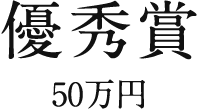 優秀賞

50万円